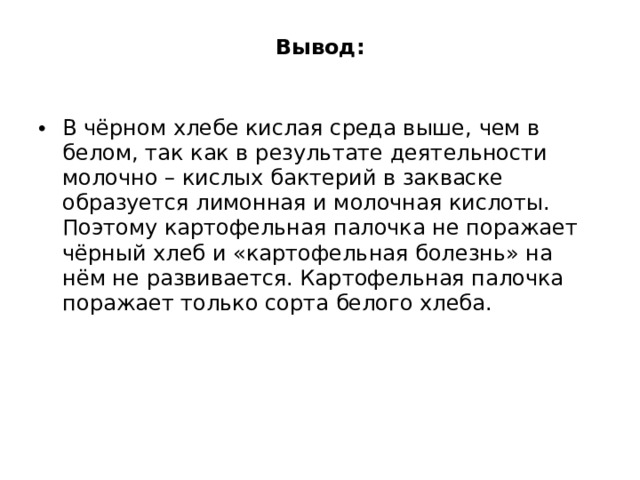 Вывод:

• В чёрном хлебе кислая среда выше, чем в белом, так как в результате деятельности молочно – кислых бактерий в закваске образуется лимонная и молочная кислоты. Поэтому картофельная палочка не поражает чёрный хлеб и «картофельная болезнь» на нём не развивается. Картофельная палочка поражает только сорта белого хлеба.